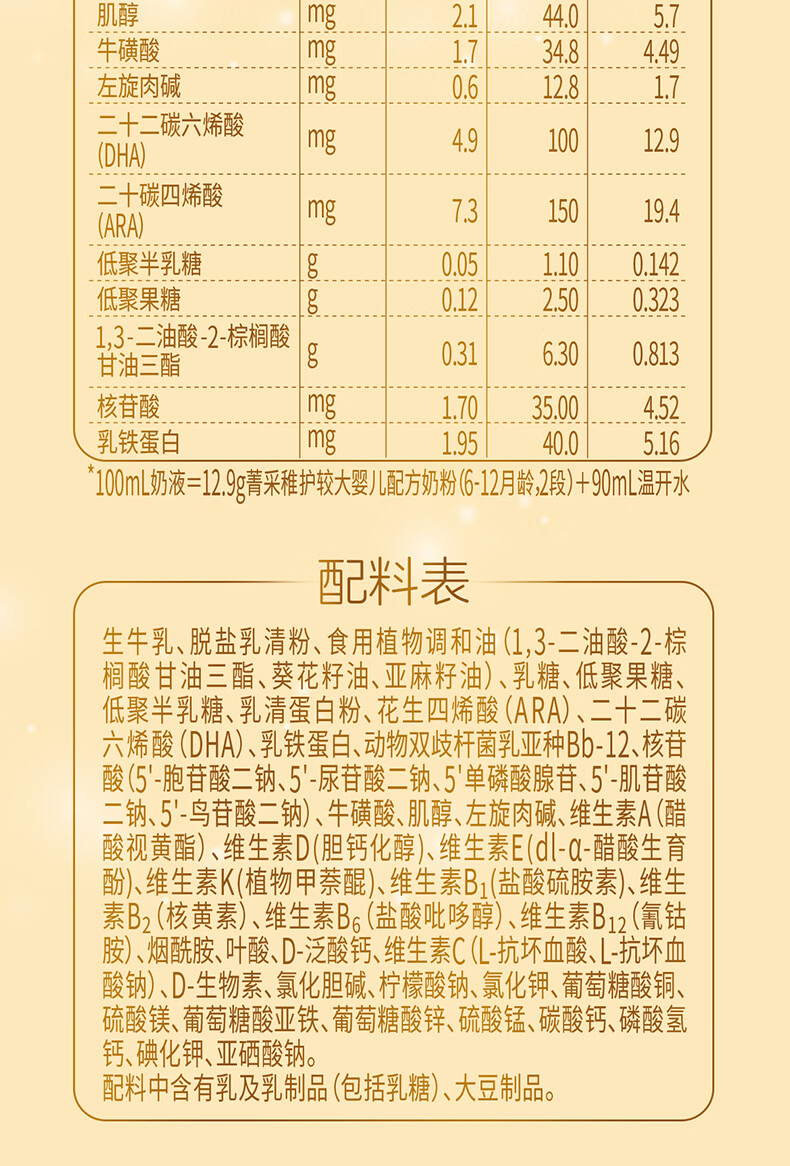 | 肌醇 | mg | 2.1 | 44.0 | 5.7 |
|---|---|---|---|---|
| 牛磺酸 | mg | 1.7 | 34.8 | 4.49 |
| 左旋肉碱 | mg | 0.6 | 12.8 | 1.7 |
| 二十二碳六烯酸 (DHA) | mg | 4.9 | 100 | 12.9 |
| 二十碳四烯酸 (ARA) | mg | 7.3 | 150 | 19.4 |
| 低聚半乳糖 | g | 0.05 | 1.10 | 0.142 |
| 低聚果糖 | g | 0.12 | 2.50 | 0.323 |
| 1,3-二油酸-2-棕榈酸甘油三酯 | g | 0.31 | 6.30 | 0.813 |
| 核苷酸 | mg | 1.70 | 35.00 | 4.52 |
| 乳铁蛋白 | mg | 1.95 | 40.0 | 5.16 |

*100mL奶液=12.9g菁采稚护较大婴儿配方奶粉(6-12月龄,2段)+90mL温开水

配料表

生牛乳、脱盐乳清粉、食用植物调和油(1,3-二油酸-2-棕榈酸甘油三酯、葵花籽油、亚麻籽油)、乳糖、低聚果糖、低聚半乳糖、乳清蛋白粉、花生四烯酸(ARA)、二十二碳六烯酸(DHA)、乳铁蛋白、动物双歧杆菌乳亚种Bb-12、核苷酸(5'-胞苷酸二钠、5'-尿苷酸二钠、5'单磷酸腺苷、5'-肌苷酸二钠、5'-鸟苷酸二钠)、牛磺酸、肌醇、左旋肉碱、维生素A(醋酸视黄酯)、维生素D(胆钙化醇)、维生素E(dl-α-醋酸生育酚)、维生素K(植物甲萘醌)、维生素$B_1$(盐酸硫胺素)、维生素$B_2$(核黄素)、维生素$B_6$(盐酸吡哆醇)、维生素$B_{12}$(氰钴胺)、烟酰胺、叶酸、D-泛酸钙、维生素C(L-抗坏血酸、L-抗坏血酸钠)、D-生物素、氯化胆碱、柠檬酸钠、氯化钾、葡萄糖酸铜、硫酸镁、葡萄糖酸亚铁、葡萄糖酸锌、硫酸锰、碳酸钙、磷酸氢钙、碘化钾、亚硒酸钠。
配料中含有乳及乳制品(包括乳糖)、大豆制品。